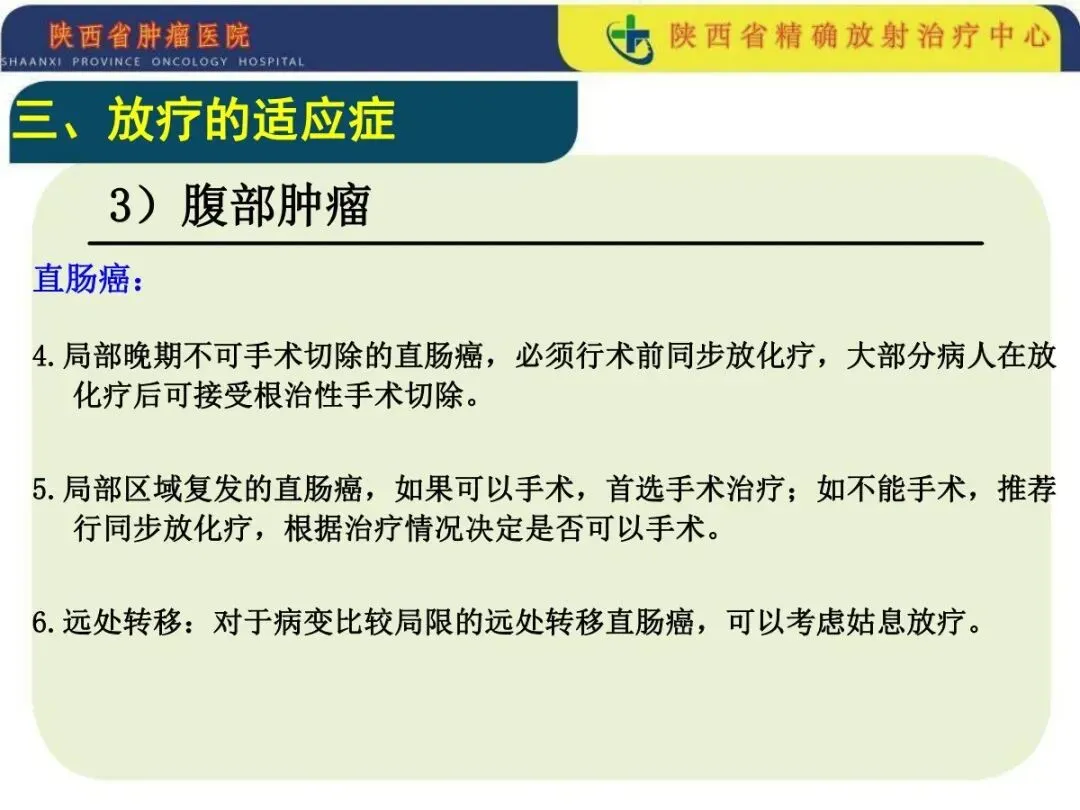 陕西省肿瘤医院
SHAANXI PROVINCE ONCOLOGY HOSPITAL

陕西省精确放射治疗中心

三、放疗的适应症

3）腹部肿瘤

直肠癌：

4.局部晚期不可手术切除的直肠癌，必须行术前同步放化疗，大部分病人在放化疗后可接受根治性手术切除。

5.局部区域复发的直肠癌，如果可以手术，首选手术治疗；如不能手术，推荐行同步放化疗，根据治疗情况决定是否可以手术。

6.远处转移：对于病变比较局限的远处转移直肠癌，可以考虑姑息放疗。